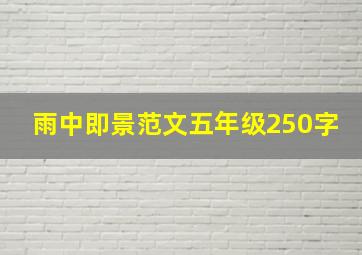 雨中即景范文五年级250字